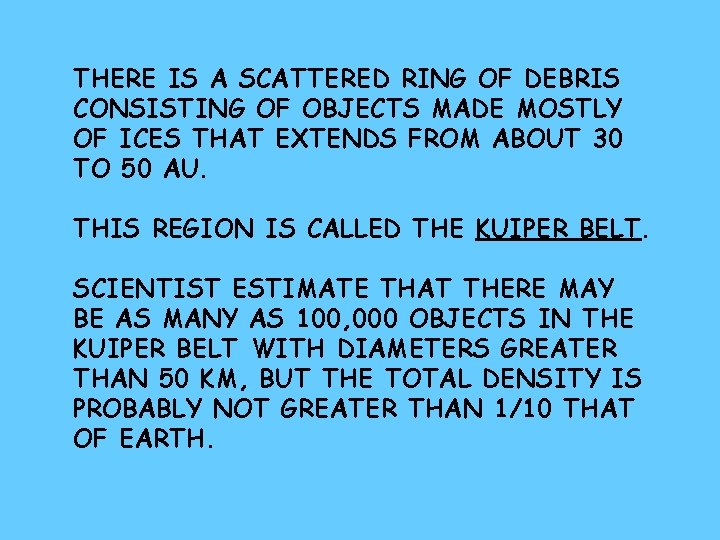 THERE IS A SCATTERED RING OF DEBRIS CONSISTING OF OBJECTS MADE MOSTLY OF ICES THAT EXTENDS FROM ABOUT 30 TO 50 AU.

THIS REGION IS CALLED THE KUIPER BELT.

SCIENTIST ESTIMATE THAT THERE MAY BE AS MANY AS 100,000 OBJECTS IN THE KUIPER BELT WITH DIAMETERS GREATER THAN 50 KM, BUT THE TOTAL DENSITY IS PROBABLY NOT GREATER THAN 1/10 THAT OF EARTH.